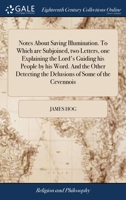 GALE

Eighteenth Century Collections Online

Notes About Saving Illumination. To Which are Subjoined, two Letters, one Explaining the Lord's Guiding his People by his Word. And the Other Detecting the Delusions of Some of the Cevennois

JAMES HOG

Religion and Philosophy